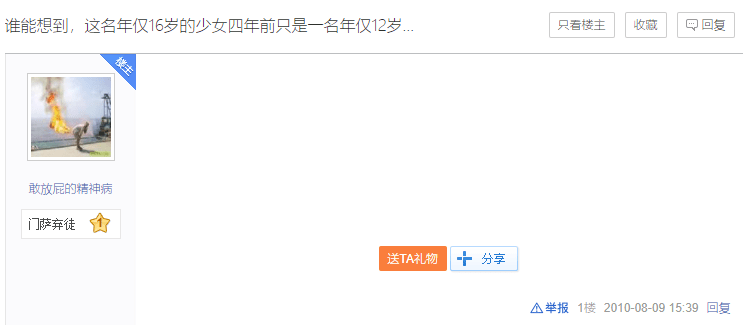 谁能想到，这名年仅16岁的少女四年前只是一名年仅12岁...

只看楼主 收藏 回复

楼主

敢放屁的精神病

门萨弃徒 1

送TA礼物 分享

举报 1楼 2010-08-09 15:39 回复